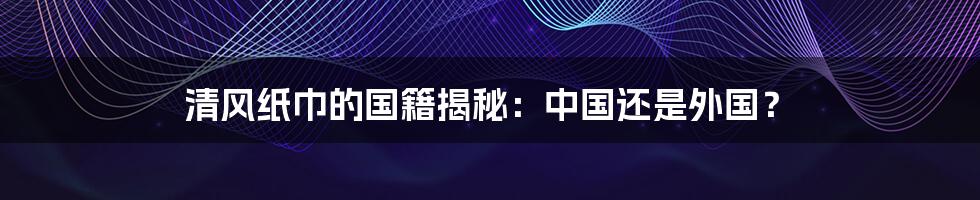 清风纸巾的国籍揭秘：中国还是外国？